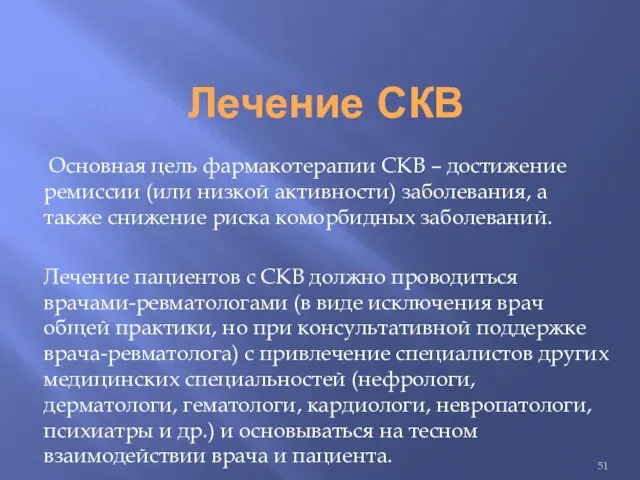 Лечение СКВ

Основная цель фармакотерапии СКВ – достижение ремиссии (или низкой активности) заболевания, а также снижение риска коморбидных заболеваний.

Лечение пациентов с СКВ должно проводиться врачами-ревматологами (в виде исключения врач общей практики, но при консультативной поддержке врача-ревматолога) с привлечение специалистов других медицинских специальностей (нефрологи, дерматологи, гематологи, кардиологи, невропатологи, психиатры и др.) и основываться на тесном взаимодействии врача и пациента.

51